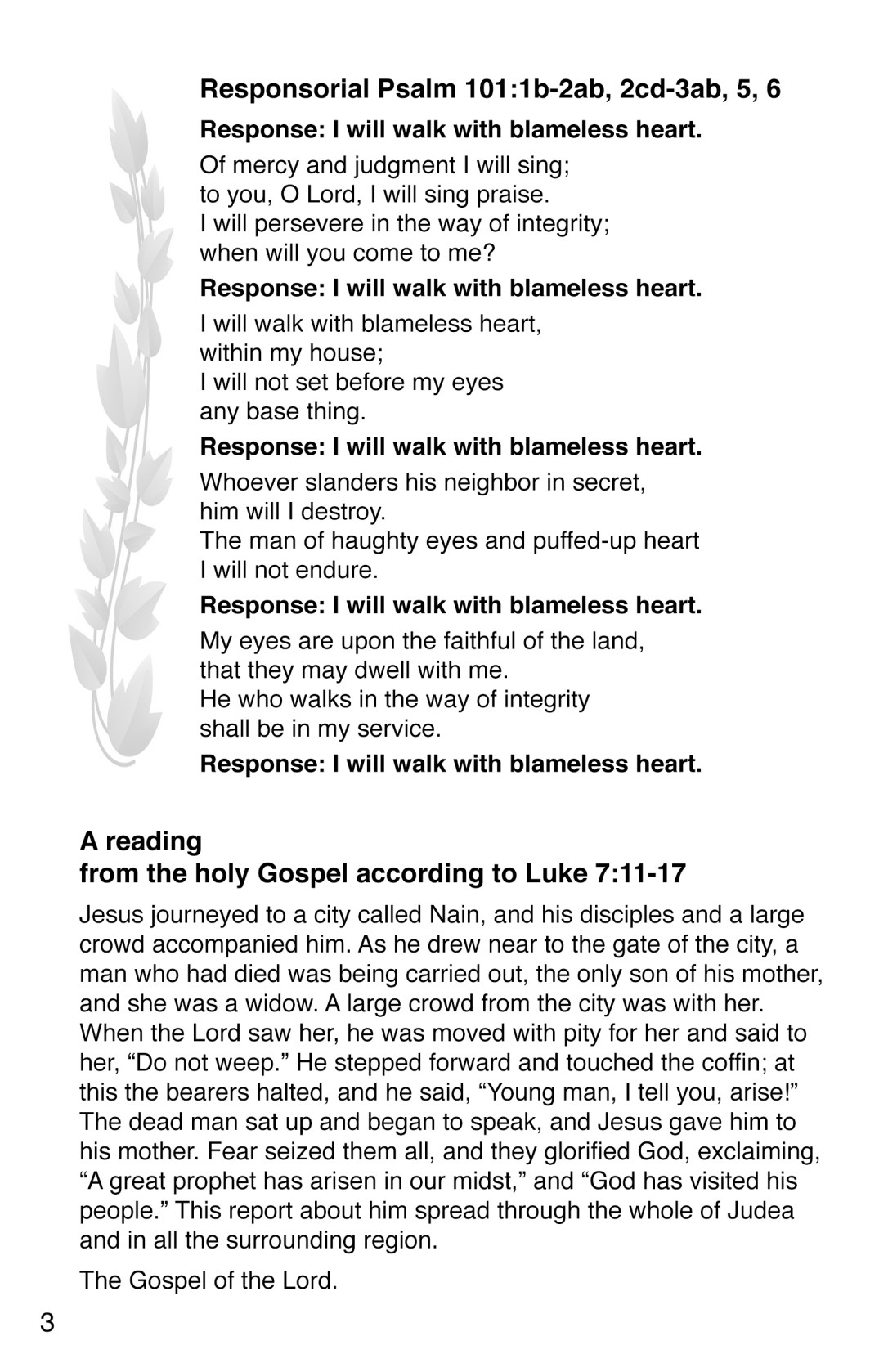 Responsorial Psalm 101:1b-2ab, 2cd-3ab, 5, 6

Response: I will walk with blameless heart.

Of mercy and judgment I will sing;
to you, O Lord, I will sing praise.
I will persevere in the way of integrity;
when will you come to me?

Response: I will walk with blameless heart.

I will walk with blameless heart,
within my house;
I will not set before my eyes
any base thing.

Response: I will walk with blameless heart.

Whoever slanders his neighbor in secret,
him will I destroy.
The man of haughty eyes and puffed-up heart
I will not endure.

Response: I will walk with blameless heart.

My eyes are upon the faithful of the land,
that they may dwell with me.
He who walks in the way of integrity
shall be in my service.

Response: I will walk with blameless heart.

A reading
from the holy Gospel according to Luke 7:11-17

Jesus journeyed to a city called Nain, and his disciples and a large crowd accompanied him. As he drew near to the gate of the city, a man who had died was being carried out, the only son of his mother, and she was a widow. A large crowd from the city was with her. When the Lord saw her, he was moved with pity for her and said to her, “Do not weep.” He stepped forward and touched the coffin; at this the bearers halted, and he said, “Young man, I tell you, arise!” The dead man sat up and began to speak, and Jesus gave him to his mother. Fear seized them all, and they glorified God, exclaiming, “A great prophet has arisen in our midst,” and “God has visited his people.” This report about him spread through the whole of Judea and in all the surrounding region.

The Gospel of the Lord.

3